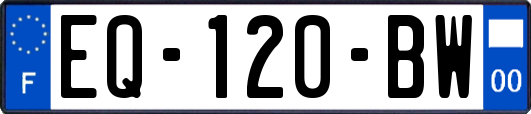 F
EQ-120-BW
00